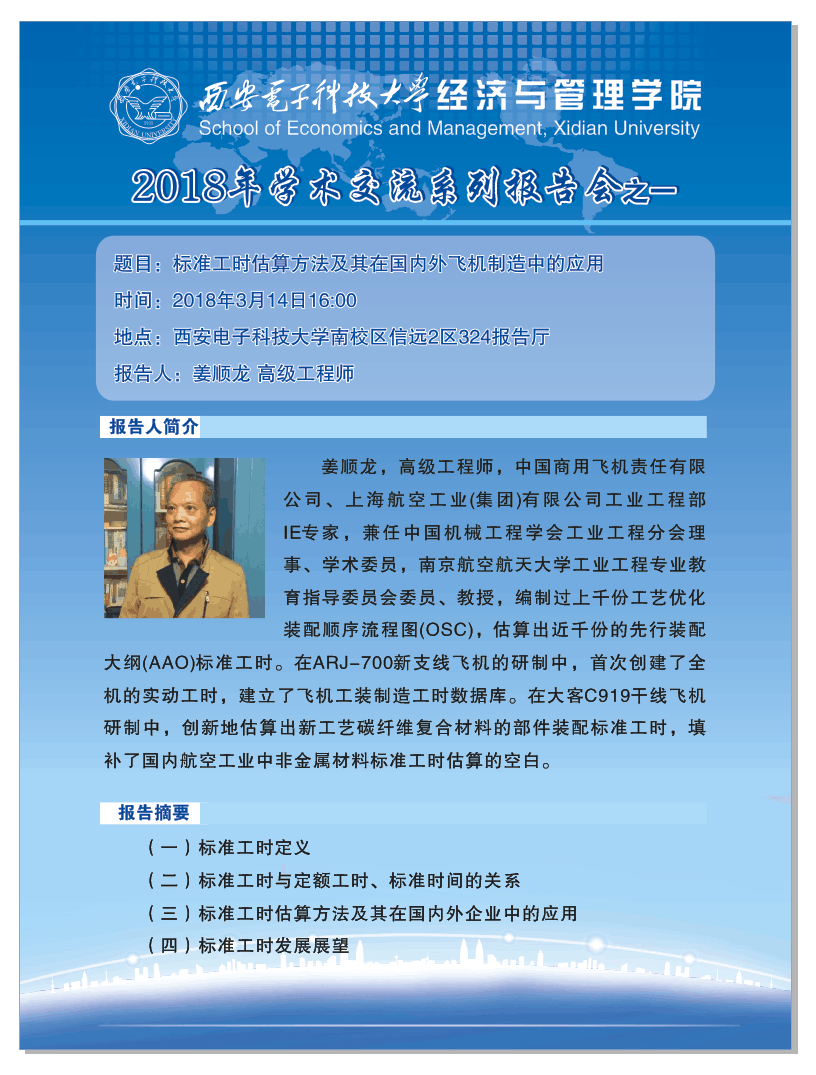 西安電子科技大學经济与管理学院
School of Economics and Management, Xidian University

2018年学术交流系列报告会之一

题目：标准工时估算方法及其在国内外飞机制造中的应用
时间：2018年3月14日16:00
地点：西安电子科技大学南校区信远2区324报告厅
报告人：姜顺龙 高级工程师

报告人简介

姜顺龙，高级工程师，中国商用飞机责任有限公司、上海航空工业(集团)有限公司工业工程部IE专家，兼任中国机械工程学会工业工程分会理事、学术委员，南京航空航天大学工业工程专业教育指导委员会委员、教授，编制过上千份工艺优化装配顺序流程图(OSC)，估算出近千份的先行装配大纲(AAO)标准工时。在ARJ-700新支线飞机的研制中，首次创建了全机的实动工时，建立了飞机工装制造工时数据库。在大客C919干线飞机研制中，创新地估算出新工艺碳纤维复合材料的部件装配标准工时，填补了国内航空工业中非金属材料标准工时估算的空白。

报告摘要

（一）标准工时定义
（二）标准工时与定额工时、标准时间的关系
（三）标准工时估算方法及其在国内外企业中的应用
（四）标准工时发展展望